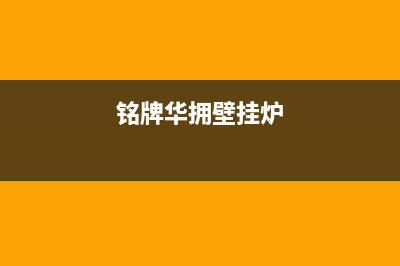 铭牌华拥壁挂炉